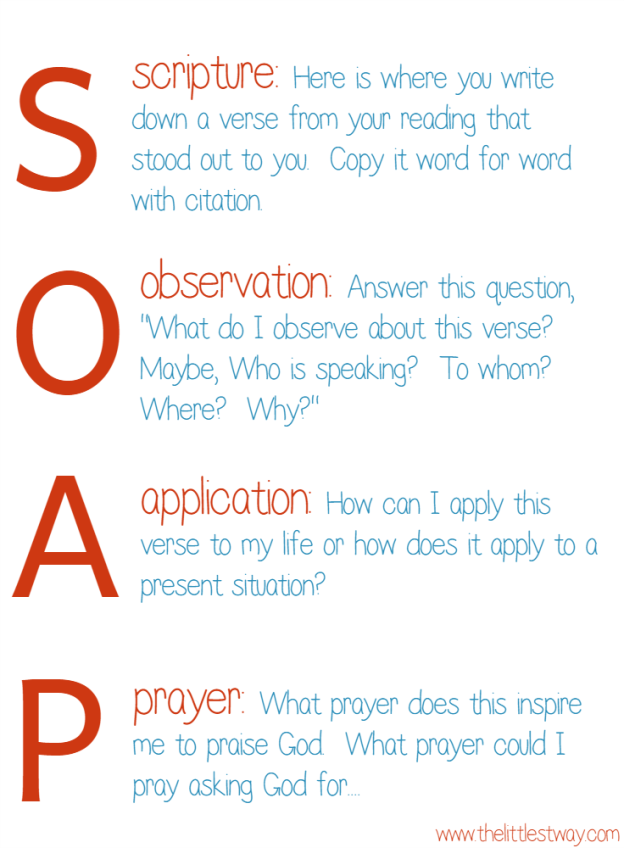 S

scripture: Here is where you write down a verse from your reading that stood out to you. Copy it word for word with citation.

O

observation: Answer this question, "What do I observe about this verse? Maybe, Who is speaking? To whom? Where? Why?"

A

application: How can I apply this verse to my life or how does it apply to a present situation?

P

prayer: What prayer does this inspire me to praise God. What prayer could I pray asking God for....

www.thelittlestway.com